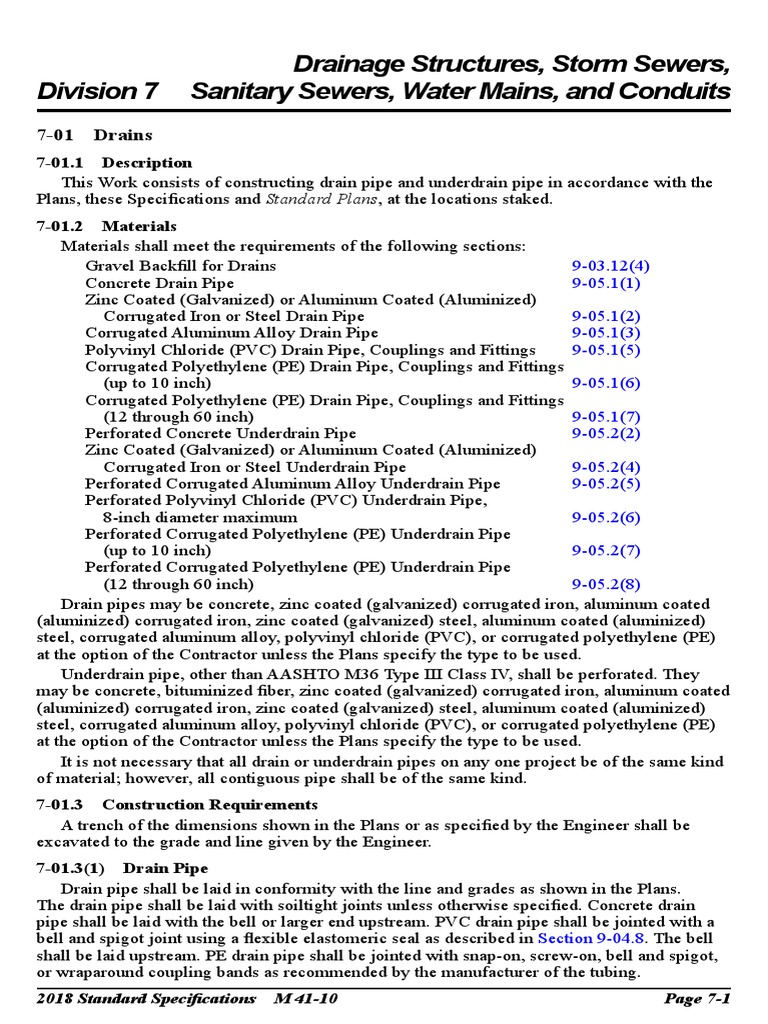 Division 7 Drainage Structures, Storm Sewers, Sanitary Sewers, Water Mains, and Conduits

7-01 Drains

7-01.1 Description

This Work consists of constructing drain pipe and underdrain pipe in accordance with the Plans, these Specifications and Standard Plans, at the locations staked.

7-01.2 Materials

Materials shall meet the requirements of the following sections:

| | |
|---|---|
| Gravel Backfill for Drains | 9-03.12(4) |
| Concrete Drain Pipe | 9-05.1(1) |
| Zinc Coated (Galvanized) or Aluminum Coated (Aluminized) Corrugated Iron or Steel Drain Pipe | 9-05.1(2) |
| Corrugated Aluminum Alloy Drain Pipe | 9-05.1(3) |
| Polyvinyl Chloride (PVC) Drain Pipe, Couplings and Fittings | 9-05.1(5) |
| Corrugated Polyethylene (PE) Drain Pipe, Couplings and Fittings (up to 10 inch) | 9-05.1(6) |
| Corrugated Polyethylene (PE) Drain Pipe, Couplings and Fittings (12 through 60 inch) | 9-05.1(7) |
| Perforated Concrete Underdrain Pipe | 9-05.2(2) |
| Zinc Coated (Galvanized) or Aluminum Coated (Aluminized) Corrugated Iron or Steel Underdrain Pipe | 9-05.2(4) |
| Perforated Corrugated Aluminum Alloy Underdrain Pipe | 9-05.2(5) |
| Perforated Polyvinyl Chloride (PVC) Underdrain Pipe, 8-inch diameter maximum | 9-05.2(6) |
| Perforated Corrugated Polyethylene (PE) Underdrain Pipe (up to 10 inch) | 9-05.2(7) |
| Perforated Corrugated Polyethylene (PE) Underdrain Pipe (12 through 60 inch) | 9-05.2(8) |

Drain pipes may be concrete, zinc coated (galvanized) corrugated iron, aluminum coated (aluminized) corrugated iron, zinc coated (galvanized) steel, aluminum coated (aluminized) steel, corrugated aluminum alloy, polyvinyl chloride (PVC), or corrugated polyethylene (PE) at the option of the Contractor unless the Plans specify the type to be used.

Underdrain pipe, other than AASHTO M36 Type III Class IV, shall be perforated. They may be concrete, bituminized fiber, zinc coated (galvanized) corrugated iron, aluminum coated (aluminized) corrugated iron, zinc coated (galvanized) steel, aluminum coated (aluminized) steel, corrugated aluminum alloy, polyvinyl chloride (PVC), or corrugated polyethylene (PE) at the option of the Contractor unless the Plans specify the type to be used.

It is not necessary that all drain or underdrain pipes on any one project be of the same kind of material; however, all contiguous pipe shall be of the same kind.

7-01.3 Construction Requirements

A trench of the dimensions shown in the Plans or as specified by the Engineer shall be excavated to the grade and line given by the Engineer.

7-01.3(1) Drain Pipe

Drain pipe shall be laid in conformity with the line and grades as shown in the Plans. The drain pipe shall be laid with soiltight joints unless otherwise specified. Concrete drain pipe shall be laid with the bell or larger end upstream. PVC drain pipe shall be jointed with a bell and spigot joint using a flexible elastomeric seal as described in Section 9-04.8. The bell shall be laid upstream. PE drain pipe shall be jointed with snap-on, screw-on, bell and spigot, or wraparound coupling bands as recommended by the manufacturer of the tubing.

2018 Standard Specifications M 41-10 Page 7-1